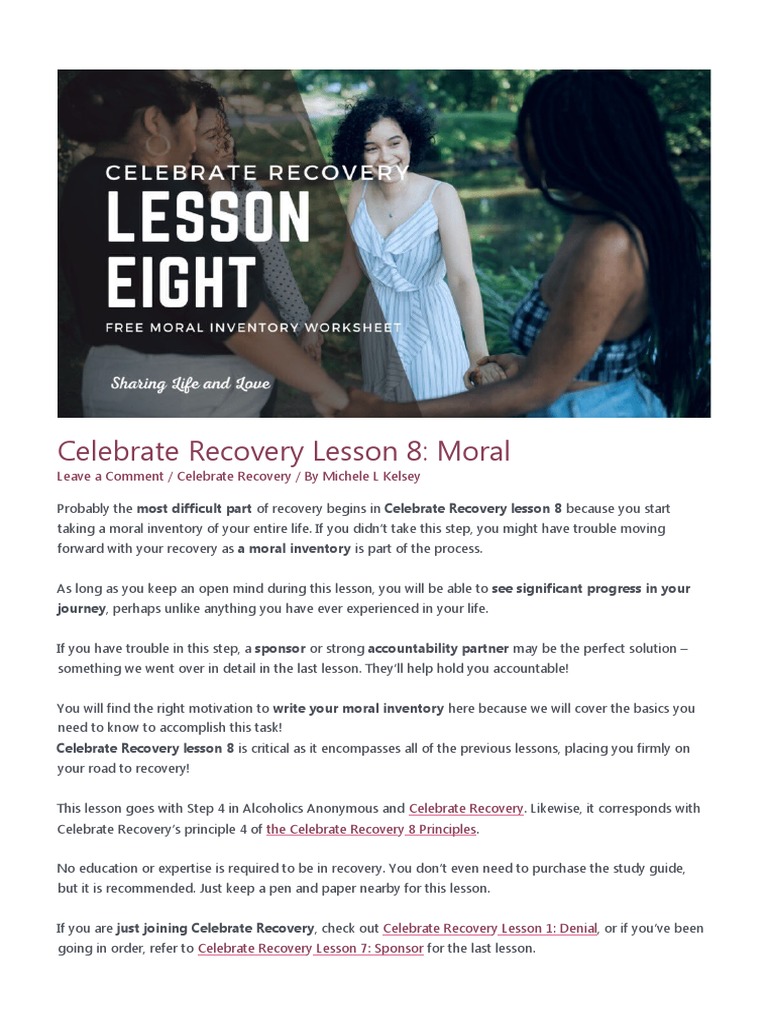 CELEBRATE RECOVERY
LESSON EIGHT
FREE MORAL INVENTORY WORKSHEET
Sharing Life and Love

Celebrate Recovery Lesson 8: Moral
Leave a Comment / Celebrate Recovery / By Michele L Kelsey

Probably the most difficult part of recovery begins in Celebrate Recovery lesson 8 because you start taking a moral inventory of your entire life. If you didn't take this step, you might have trouble moving forward with your recovery as a moral inventory is part of the process.

As long as you keep an open mind during this lesson, you will be able to see significant progress in your journey, perhaps unlike anything you have ever experienced in your life.

If you have trouble in this step, a sponsor or strong accountability partner may be the perfect solution – something we went over in detail in the last lesson. They'll help hold you accountable!

You will find the right motivation to write your moral inventory here because we will cover the basics you need to know to accomplish this task!
Celebrate Recovery lesson 8 is critical as it encompasses all of the previous lessons, placing you firmly on your road to recovery!

This lesson goes with Step 4 in Alcoholics Anonymous and Celebrate Recovery. Likewise, it corresponds with Celebrate Recovery's principle 4 of the Celebrate Recovery 8 Principles.

No education or expertise is required to be in recovery. You don't even need to purchase the study guide, but it is recommended. Just keep a pen and paper nearby for this lesson.

If you are just joining Celebrate Recovery, check out Celebrate Recovery Lesson 1: Denial, or if you've been going in order, refer to Celebrate Recovery Lesson 7: Sponsor for the last lesson.